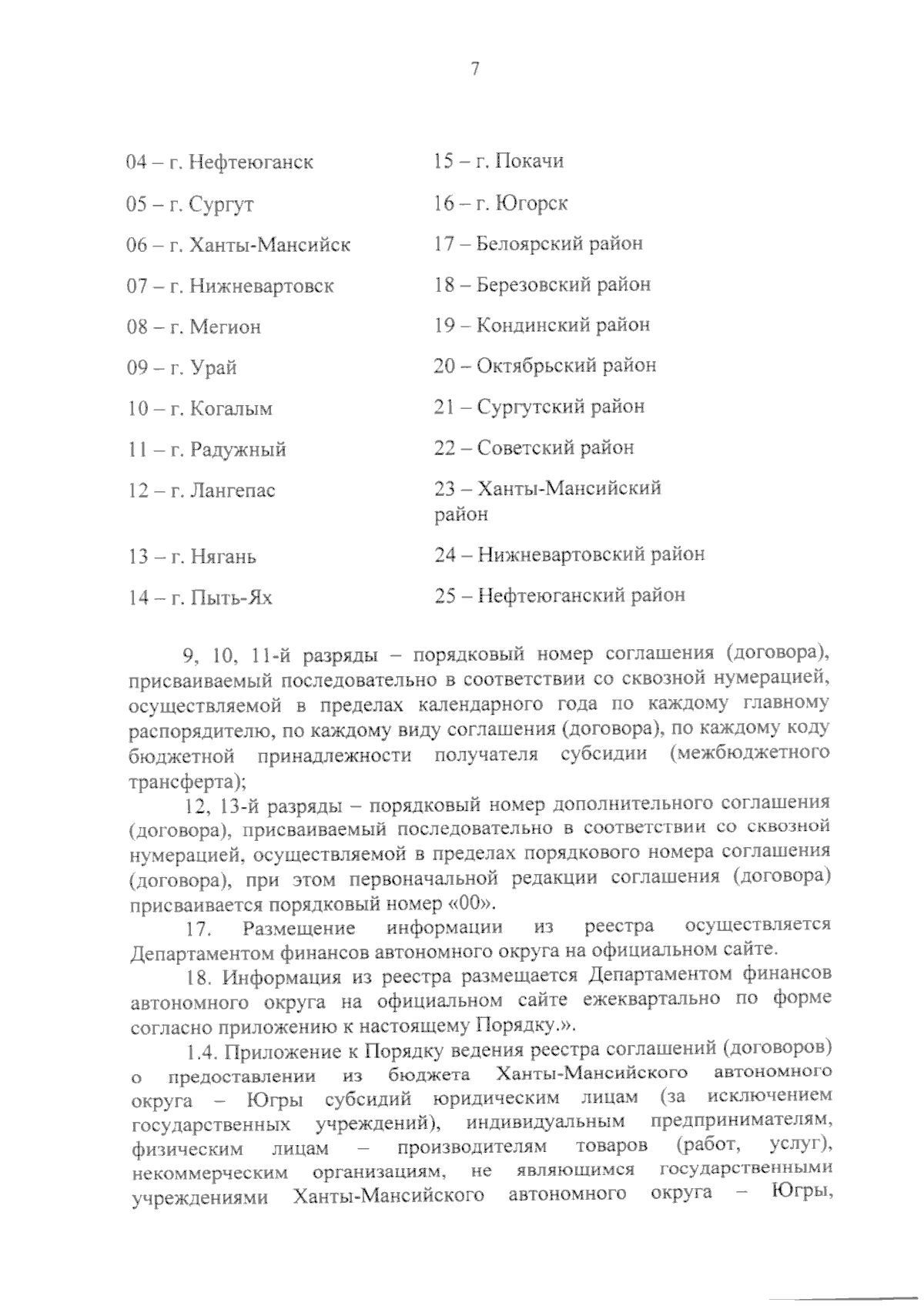 7

04 – г. Нефтеюганск
05 – г. Сургут
06 – г. Ханты-Мансийск
07 – г. Нижневартовск
08 – г. Мегион
09 – г. Урай
10 – г. Когалым
11 – г. Радужный
12 – г. Лангепас
13 – г. Нягань
14 – г. Пыть-Ях

15 – г. Покачи
16 – г. Югорск
17 – Белоярский район
18 – Березовский район
19 – Кондинский район
20 – Октябрьский район
21 – Сургутский район
22 – Советский район
23 – Ханты-Мансийский район
24 – Нижневартовский район
25 – Нефтеюганский район

9, 10, 11-й разряды – порядковый номер соглашения (договора), присваиваемый последовательно в соответствии со сквозной нумерацией, осуществляемой в пределах календарного года по каждому главному распорядителю, по каждому виду соглашения (договора), по каждому коду бюджетной принадлежности получателя субсидии (межбюджетного трансферта);

12, 13-й разряды – порядковый номер дополнительного соглашения (договора), присваиваемый последовательно в соответствии со сквозной нумерацией, осуществляемой в пределах порядкового номера соглашения (договора), при этом первоначальной редакции соглашения (договора) присваивается порядковый номер «00».

17. Размещение информации из реестра осуществляется Департаментом финансов автономного округа на официальном сайте.

18. Информация из реестра размещается Департаментом финансов автономного округа на официальном сайте ежеквартально по форме согласно приложению к настоящему Порядку.».

1.4. Приложение к Порядку ведения реестра соглашений (договоров) о предоставлении из бюджета Ханты-Мансийского автономного округа – Югры субсидий юридическим лицам (за исключением государственных учреждений), индивидуальным предпринимателям, физическим лицам – производителям товаров (работ, услуг), некоммерческим организациям, не являющимся государственными учреждениями Ханты-Мансийского автономного округа – Югры,